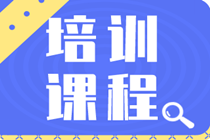 培训
课程